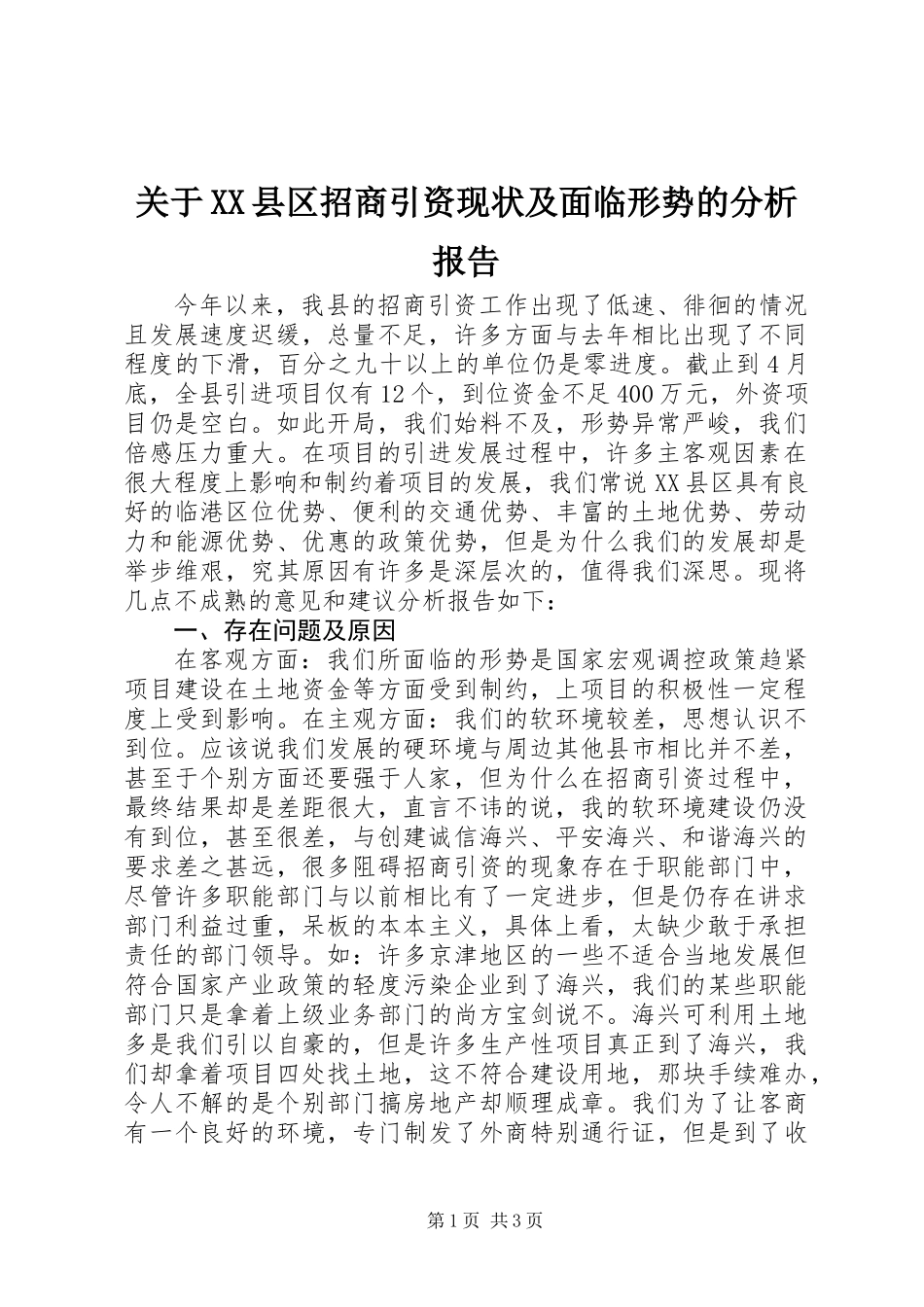 关于XX县区招商引资现状及面临形势的分析报告

今年以来，我县的招商引资工作出现了低速、徘徊的情况且发展速度迟缓，总量不足，许多方面与去年相比出现了不同程度的下滑，百分之九十以上的单位仍是零进度。截止到4月底，全县引进项目仅有12个，到位资金不足400万元，外资项目仍是空白。如此开局，我们始料不及，形势异常严峻，我们倍感压力重大。在项目的引进发展过程中，许多主客观因素在很大程度上影响和制约着项目的发展，我们常说XX县区具有良好的临港区位优势、便利的交通优势、丰富的土地优势、劳动力和能源优势、优惠的政策优势，但是为什么我们的发展却是举步维艰，究其原因有许多是深层次的，值得我们深思。现将几点不成熟的意见和建议分析报告如下：

一、存在问题及原因

在客观方面：我们所面临的形势是国家宏观调控政策趋紧项目建设在土地资金等方面受到制约，上项目的积极性一定程度上受到影响。在主观方面：我们的软环境较差，思想认识不到位。应该说我们发展的硬环境与周边其他县市相比并不差，甚至于个别方面还要强于人家，但为什么在招商引资过程中，最终结果却是差距很大，直言不讳的说，我的软环境建设仍没有到位，甚至很差，与创建诚信海兴、平安海兴、和谐海兴的要求差之甚远，很多阻碍招商引资的现象存在于职能部门中，尽管许多职能部门与以前相比有了一定进步，但是仍存在讲求部门利益过重，呆板的本本主义，具体上看，太缺少敢于承担责任的部门领导。如：许多京津地区的一些不适合当地发展但符合国家产业政策的轻度污染企业到了海兴，我们的某些职能部门只是拿着上级业务部门的尚方宝剑说不。海兴可利用土地多是我们引以自豪的，但是许多生产性项目真正到了海兴，我们却拿着项目四处找土地，这不符合建设用地，那块手续难办，令人不解的是个别部门搞房地产却顺理成章。我们为了让客商有一个良好的环境，专门制发了外商特别通行证，但是到了收

第1页 共3页